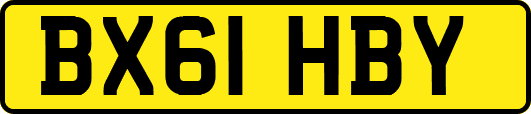 BX61 HBY